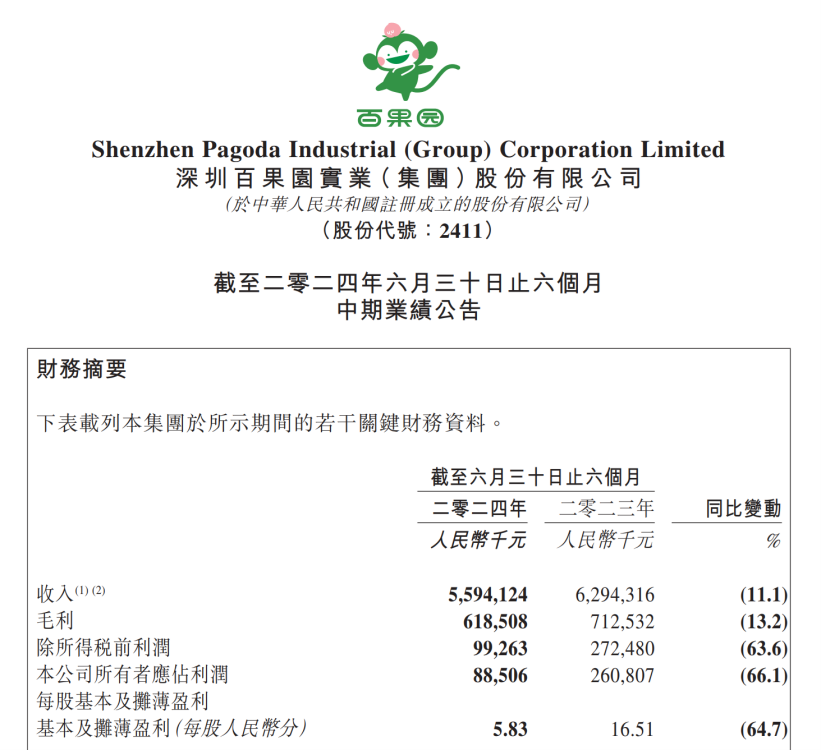 百果园

Shenzhen Pagoda Industrial (Group) Corporation Limited
深圳百果園實業（集團）股份有限公司
(於中華人民共和國註冊成立的股份有限公司)
(股份代號：2411)

截至二零二四年六月三十日止六個月
中期業績公告

財務摘要

下表載列本集團於所示期間的若干關鍵財務資料。

| | 截至六月三十日止六個月 | | |
|---|---|---|---|
| | 二零二四年 | 二零二三年 | 同比變動 |
| | 人民幣千元 | 人民幣千元 | % |
| 收入$^{(1)(2)}$ | 5,594,124 | 6,294,316 | (11.1) |
| 毛利 | 618,508 | 712,532 | (13.2) |
| 除所得稅前利潤 | 99,263 | 272,480 | (63.6) |
| 本公司所有者應佔利潤 | 88,506 | 260,807 | (66.1) |
| 每股基本及攤薄盈利 | | | |
| 基本及攤薄盈利(每股人民幣分) | 5.83 | 16.51 | (64.7) |